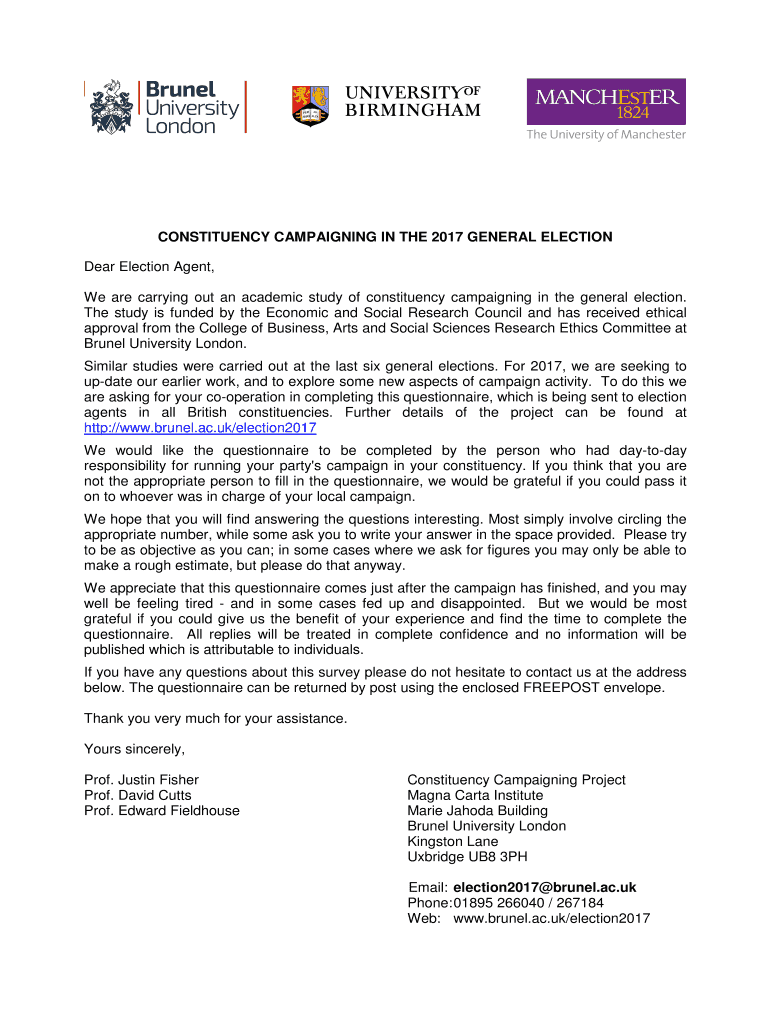 Brunel University London

UNIVERSITY OF BIRMINGHAM

MANCHESTER 1824
The University of Manchester

CONSTITUENCY CAMPAIGNING IN THE 2017 GENERAL ELECTION

Dear Election Agent,

We are carrying out an academic study of constituency campaigning in the general election. The study is funded by the Economic and Social Research Council and has received ethical approval from the College of Business, Arts and Social Sciences Research Ethics Committee at Brunel University London.

Similar studies were carried out at the last six general elections. For 2017, we are seeking to up-date our earlier work, and to explore some new aspects of campaign activity. To do this we are asking for your co-operation in completing this questionnaire, which is being sent to election agents in all British constituencies. Further details of the project can be found at http://www.brunel.ac.uk/election2017

We would like the questionnaire to be completed by the person who had day-to-day responsibility for running your party's campaign in your constituency. If you think that you are not the appropriate person to fill in the questionnaire, we would be grateful if you could pass it on to whoever was in charge of your local campaign.

We hope that you will find answering the questions interesting. Most simply involve circling the appropriate number, while some ask you to write your answer in the space provided. Please try to be as objective as you can; in some cases where we ask for figures you may only be able to make a rough estimate, but please do that anyway.

We appreciate that this questionnaire comes just after the campaign has finished, and you may well be feeling tired - and in some cases fed up and disappointed. But we would be most grateful if you could give us the benefit of your experience and find the time to complete the questionnaire. All replies will be treated in complete confidence and no information will be published which is attributable to individuals.

If you have any questions about this survey please do not hesitate to contact us at the address below. The questionnaire can be returned by post using the enclosed FREEPOST envelope.

Thank you very much for your assistance.

Yours sincerely,

Prof. Justin Fisher
Prof. David Cutts
Prof. Edward Fieldhouse

Constituency Campaigning Project
Magna Carta Institute
Marie Jahoda Building
Brunel University London
Kingston Lane
Uxbridge UB8 3PH

Email: election2017@brunel.ac.uk
Phone:01895 266040 / 267184
Web: www.brunel.ac.uk/election2017